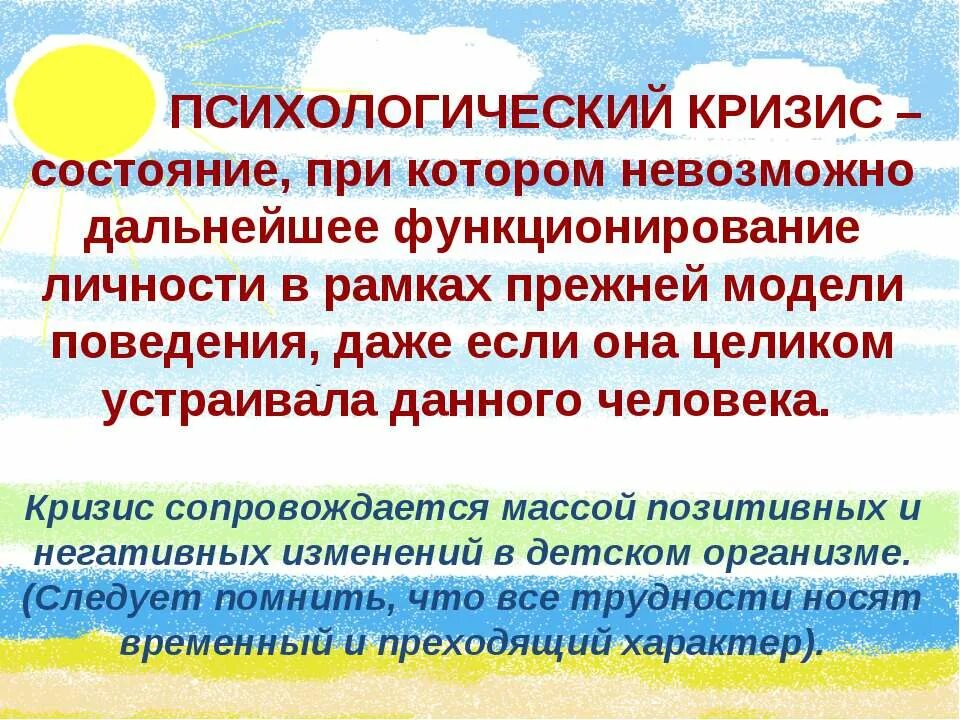 ПСИХОЛОГИЧЕСКИЙ КРИЗИС – состояние, при котором невозможно дальнейшее функционирование личности в рамках прежней модели поведения, даже если она целиком устраивала данного человека.

Кризис сопровождается массой позитивных и негативных изменений в детском организме. (Следует помнить, что все трудности носят временный и преходящий характер).